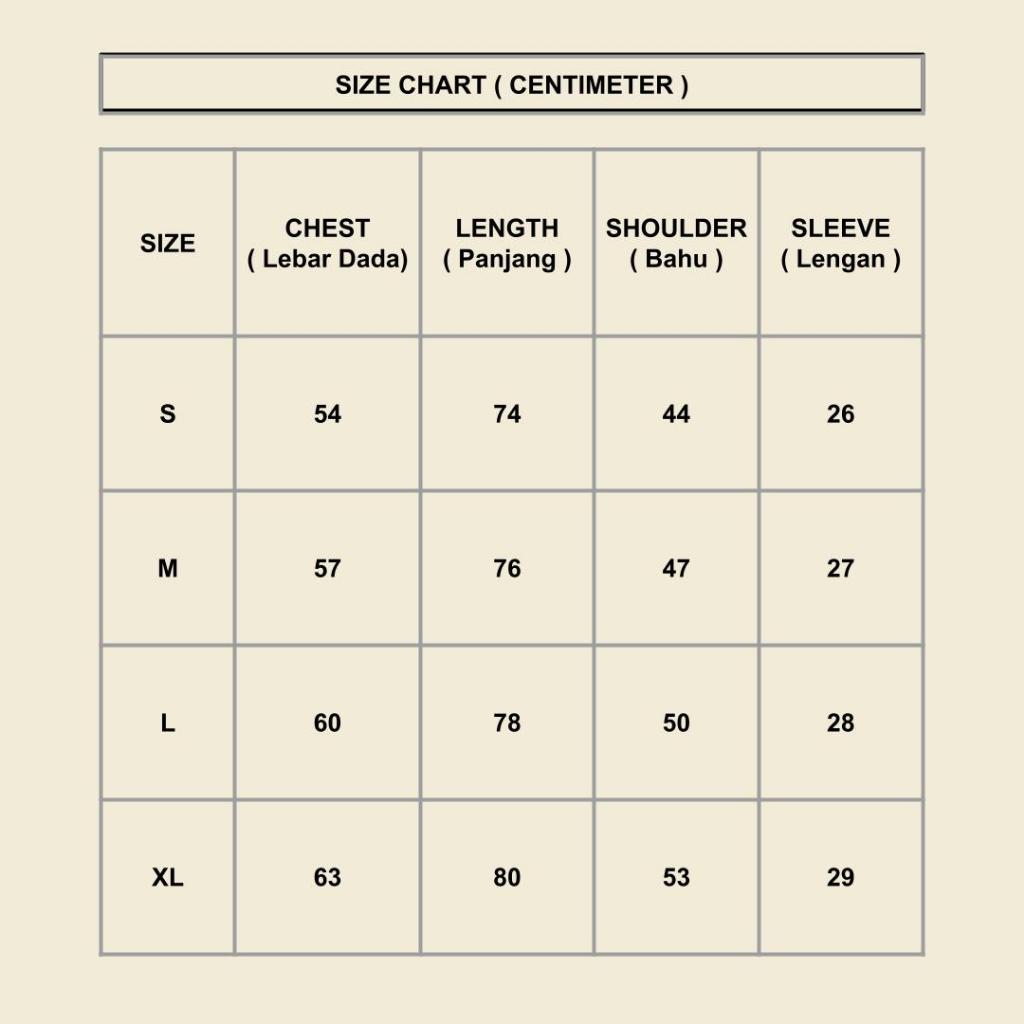 SIZE CHART ( CENTIMETER )

| SIZE | CHEST ( Lebar Dada) | LENGTH ( Panjang ) | SHOULDER ( Bahu ) | SLEEVE ( Lengan ) |
|---|---|---|---|---|
| S | 54 | 74 | 44 | 26 |
| M | 57 | 76 | 47 | 27 |
| L | 60 | 78 | 50 | 28 |
| XL | 63 | 80 | 53 | 29 |